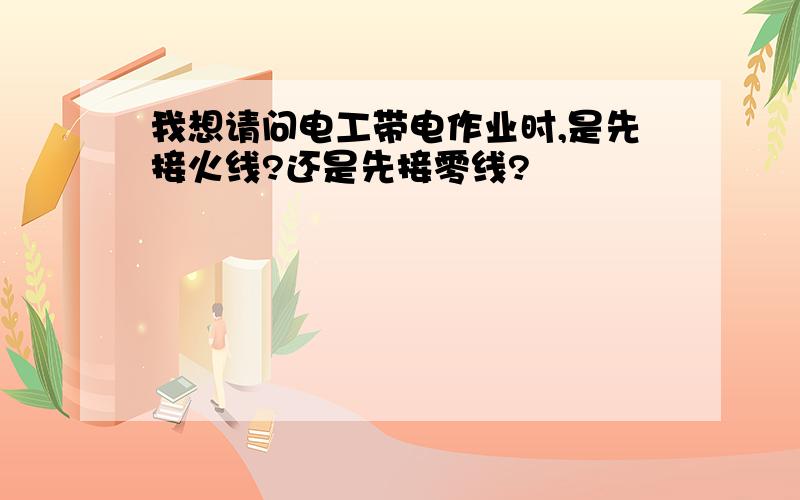 我想请问电工带电作业时,是先接火线?还是先接零线?